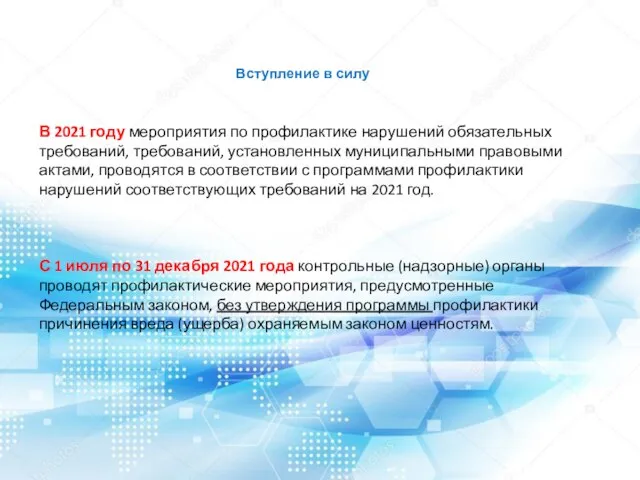 Вступление в силу

В 2021 году мероприятия по профилактике нарушений обязательных требований, требований, установленных муниципальными правовыми актами, проводятся в соответствии с программами профилактики нарушений соответствующих требований на 2021 год.

С 1 июля по 31 декабря 2021 года контрольные (надзорные) органы проводят профилактические мероприятия, предусмотренные Федеральным законом, без утверждения программы профилактики причинения вреда (ущерба) охраняемым законом ценностям.